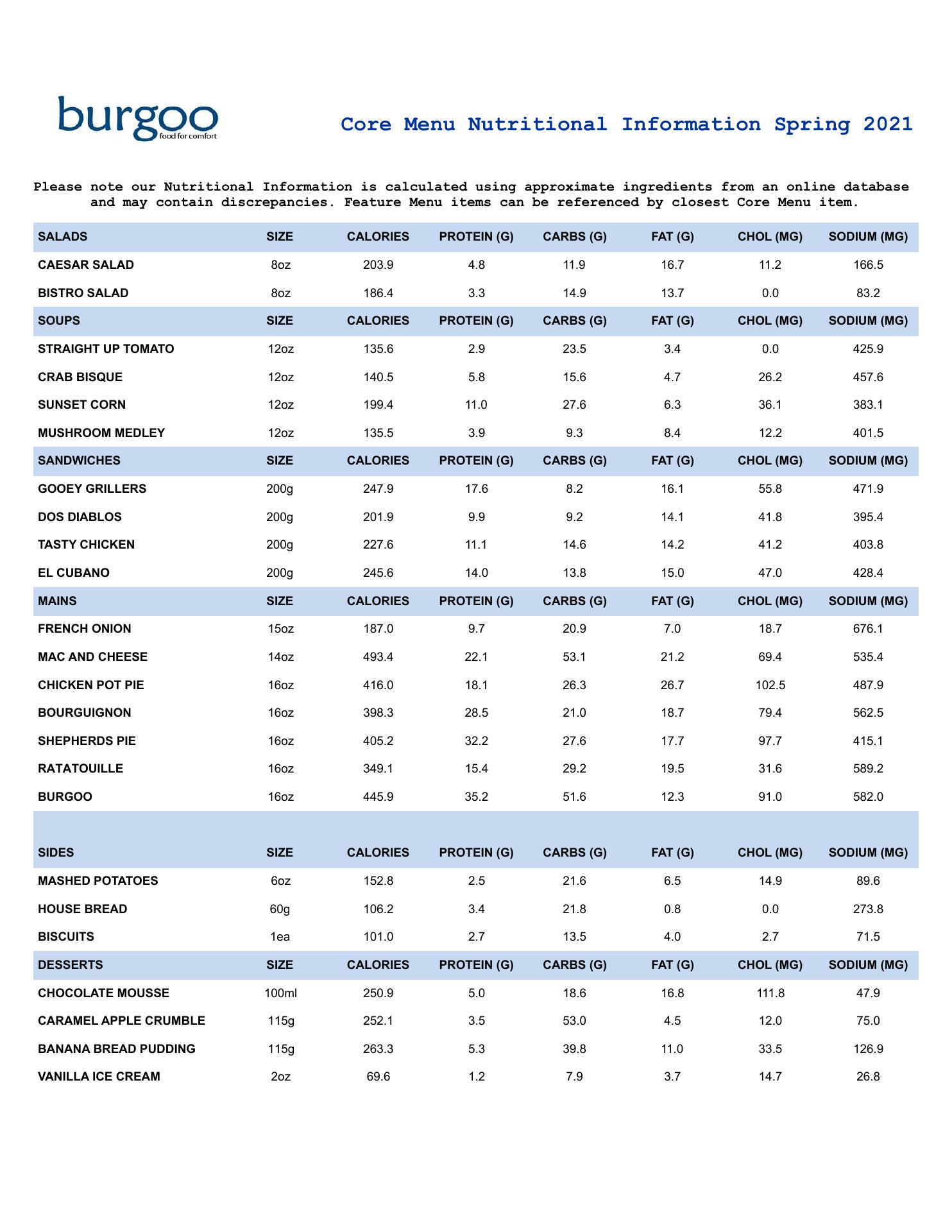 burgoo
food for comfort

Core Menu Nutritional Information Spring 2021

Please note our Nutritional Information is calculated using approximate ingredients from an online database and may contain discrepancies. Feature Menu items can be referenced by closest Core Menu item.

| SALADS | SIZE | CALORIES | PROTEIN (G) | CARBS (G) | FAT (G) | CHOL (MG) | SODIUM (MG) |
|---|---|---|---|---|---|---|---|
| CAESAR SALAD | 8oz | 203.9 | 4.8 | 11.9 | 16.7 | 11.2 | 166.5 |
| BISTRO SALAD | 8oz | 186.4 | 3.3 | 14.9 | 13.7 | 0.0 | 83.2 |
| SOUPS | SIZE | CALORIES | PROTEIN (G) | CARBS (G) | FAT (G) | CHOL (MG) | SODIUM (MG) |
| STRAIGHT UP TOMATO | 12oz | 135.6 | 2.9 | 23.5 | 3.4 | 0.0 | 425.9 |
| CRAB BISQUE | 12oz | 140.5 | 5.8 | 15.6 | 4.7 | 26.2 | 457.6 |
| SUNSET CORN | 12oz | 199.4 | 11.0 | 27.6 | 6.3 | 36.1 | 383.1 |
| MUSHROOM MEDLEY | 12oz | 135.5 | 3.9 | 9.3 | 8.4 | 12.2 | 401.5 |
| SANDWICHES | SIZE | CALORIES | PROTEIN (G) | CARBS (G) | FAT (G) | CHOL (MG) | SODIUM (MG) |
| GOOEY GRILLERS | 200g | 247.9 | 17.6 | 8.2 | 16.1 | 55.8 | 471.9 |
| DOS DIABLOS | 200g | 201.9 | 9.9 | 9.2 | 14.1 | 41.8 | 395.4 |
| TASTY CHICKEN | 200g | 227.6 | 11.1 | 14.6 | 14.2 | 41.2 | 403.8 |
| EL CUBANO | 200g | 245.6 | 14.0 | 13.8 | 15.0 | 47.0 | 428.4 |
| MAINS | SIZE | CALORIES | PROTEIN (G) | CARBS (G) | FAT (G) | CHOL (MG) | SODIUM (MG) |
| FRENCH ONION | 15oz | 187.0 | 9.7 | 20.9 | 7.0 | 18.7 | 676.1 |
| MAC AND CHEESE | 14oz | 493.4 | 22.1 | 53.1 | 21.2 | 69.4 | 535.4 |
| CHICKEN POT PIE | 16oz | 416.0 | 18.1 | 26.3 | 26.7 | 102.5 | 487.9 |
| BOURGUIGNON | 16oz | 398.3 | 28.5 | 21.0 | 18.7 | 79.4 | 562.5 |
| SHEPHERDS PIE | 16oz | 405.2 | 32.2 | 27.6 | 17.7 | 97.7 | 415.1 |
| RATATOUILLE | 16oz | 349.1 | 15.4 | 29.2 | 19.5 | 31.6 | 589.2 |
| BURGOO | 16oz | 445.9 | 35.2 | 51.6 | 12.3 | 91.0 | 582.0 |
| SIDES | SIZE | CALORIES | PROTEIN (G) | CARBS (G) | FAT (G) | CHOL (MG) | SODIUM (MG) |
| MASHED POTATOES | 6oz | 152.8 | 2.5 | 21.6 | 6.5 | 14.9 | 89.6 |
| HOUSE BREAD | 60g | 106.2 | 3.4 | 21.8 | 0.8 | 0.0 | 273.8 |
| BISCUITS | 1ea | 101.0 | 2.7 | 13.5 | 4.0 | 2.7 | 71.5 |
| DESSERTS | SIZE | CALORIES | PROTEIN (G) | CARBS (G) | FAT (G) | CHOL (MG) | SODIUM (MG) |
| CHOCOLATE MOUSSE | 100ml | 250.9 | 5.0 | 18.6 | 16.8 | 111.8 | 47.9 |
| CARAMEL APPLE CRUMBLE | 115g | 252.1 | 3.5 | 53.0 | 4.5 | 12.0 | 75.0 |
| BANANA BREAD PUDDING | 115g | 263.3 | 5.3 | 39.8 | 11.0 | 33.5 | 126.9 |
| VANILLA ICE CREAM | 2oz | 69.6 | 1.2 | 7.9 | 3.7 | 14.7 | 26.8 |